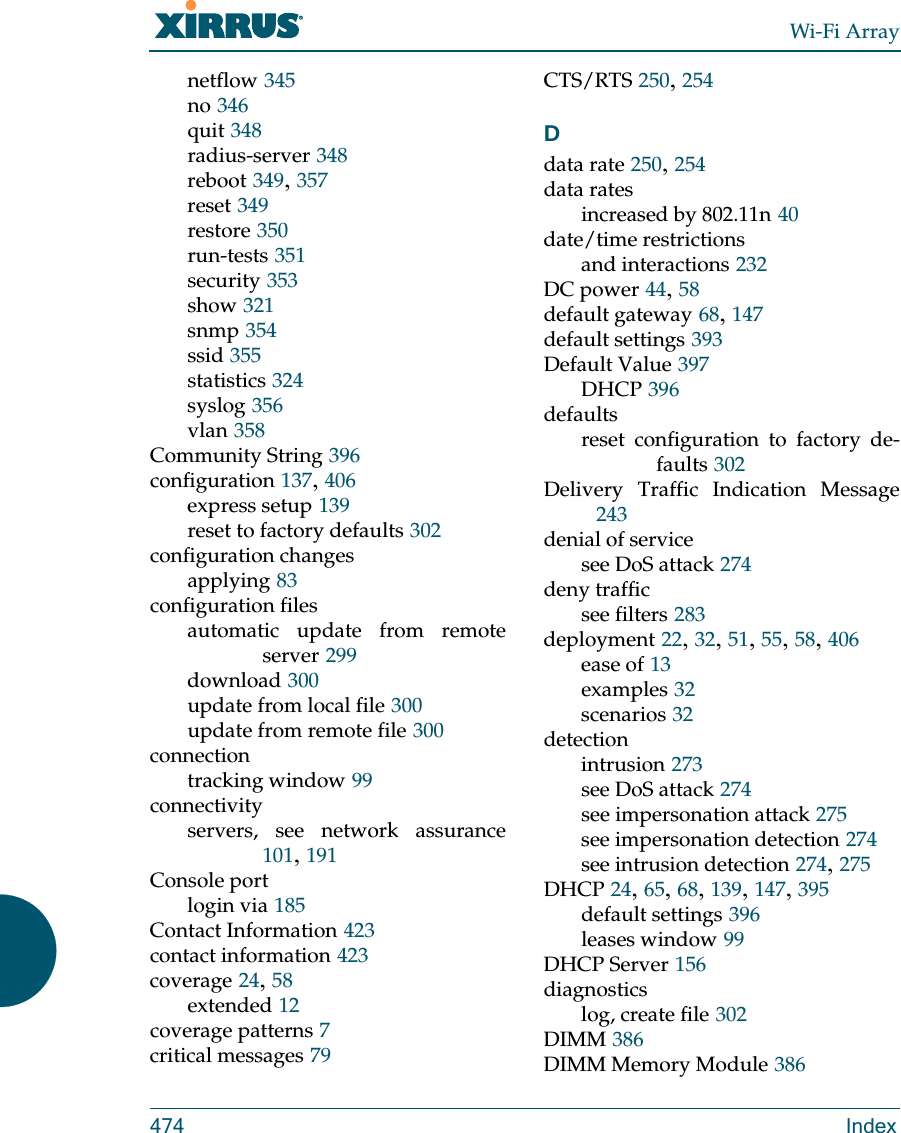 XIRRUS

Wi-Fi Array

netflow 345
no 346
quit 348
radius-server 348
reboot 349, 357
reset 349
restore 350
run-tests 351
security 353
show 321
snmp 354
ssid 355
statistics 324
syslog 356
vlan 358
Community String 396
configuration 137, 406
express setup 139
reset to factory defaults 302
configuration changes
applying 83
configuration files
automatic update from remote server 299
download 300
update from local file 300
update from remote file 300
connection
tracking window 99
connectivity
servers, see network assurance 101, 191
Console port
login via 185
Contact Information 423
contact information 423
coverage 24, 58
extended 12
coverage patterns 7
critical messages 79

CTS/RTS 250, 254

D
data rate 250, 254
data rates
increased by 802.11n 40
date/time restrictions
and interactions 232
DC power 44, 58
default gateway 68, 147
default settings 393
Default Value 397
DHCP 396
defaults
reset configuration to factory defaults 302
Delivery Traffic Indication Message 243
denial of service
see DoS attack 274
deny traffic
see filters 283
deployment 22, 32, 51, 55, 58, 406
ease of 13
examples 32
scenarios 32
detection
intrusion 273
see DoS attack 274
see impersonation attack 275
see impersonation detection 274
see intrusion detection 274, 275
DHCP 24, 65, 68, 139, 147, 395
default settings 396
leases window 99
DHCP Server 156
diagnostics
log, create file 302
DIMM 386
DIMM Memory Module 386

474 Index